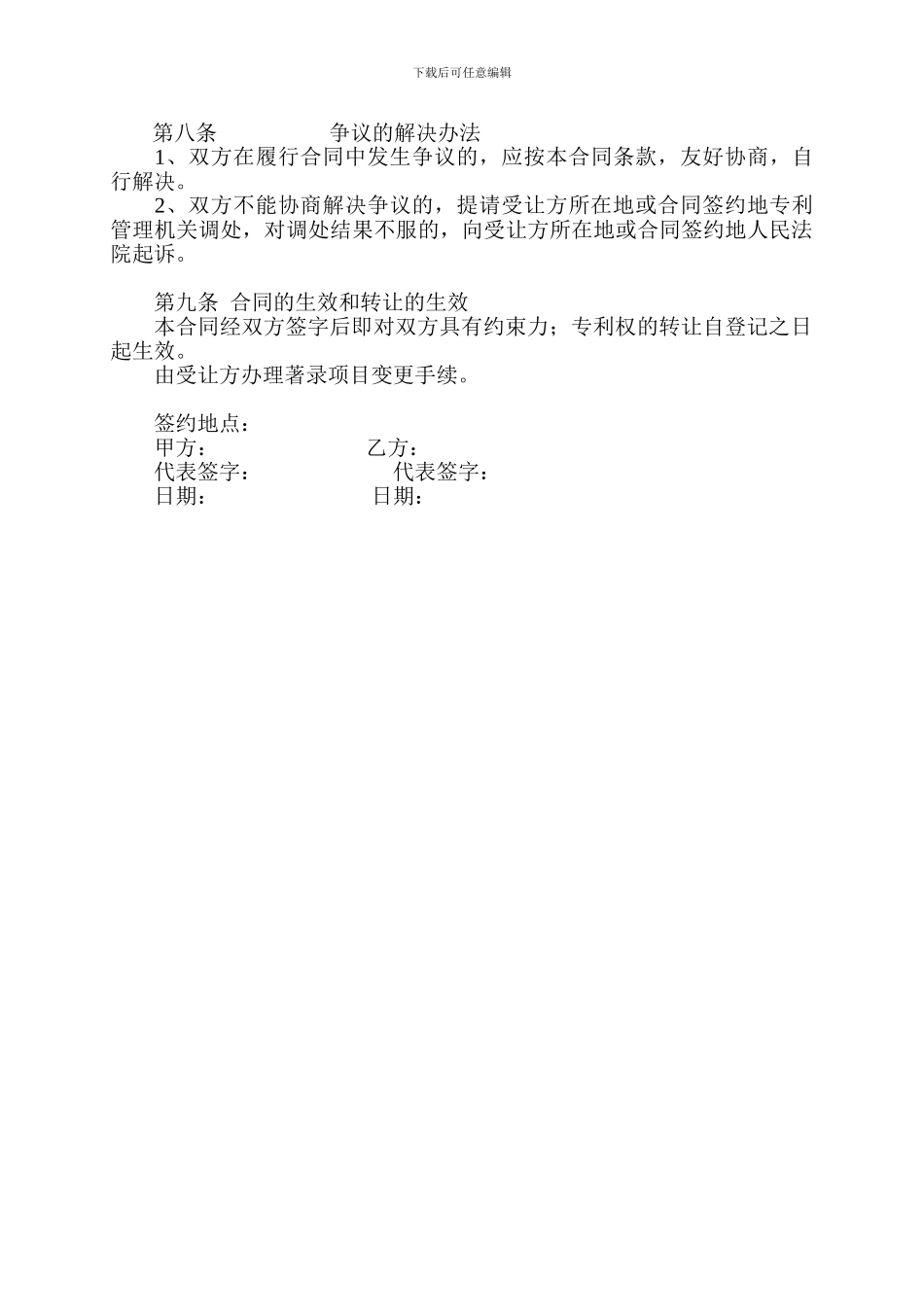 下载后可任意编辑

第八条 争议的解决办法

1、双方在履行合同中发生争议的，应按本合同条款，友好协商，自行解决。

2、双方不能协商解决争议的，提请受让方所在地或合同签约地专利管理机关调处，对调处结果不服的，向受让方所在地或合同签约地人民法院起诉。

第九条 合同的生效和转让的生效

本合同经双方签字后即对双方具有约束力；专利权的转让自登记之日起生效。

由受让方办理著录项目变更手续。

签约地点：

甲方： 乙方：

代表签字： 代表签字：

日期： 日期：